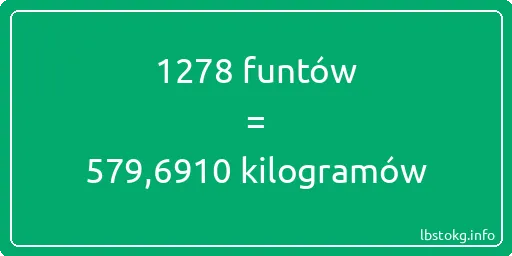 1278 funtów
=
579,6910 kilogramów

lbstokg.info